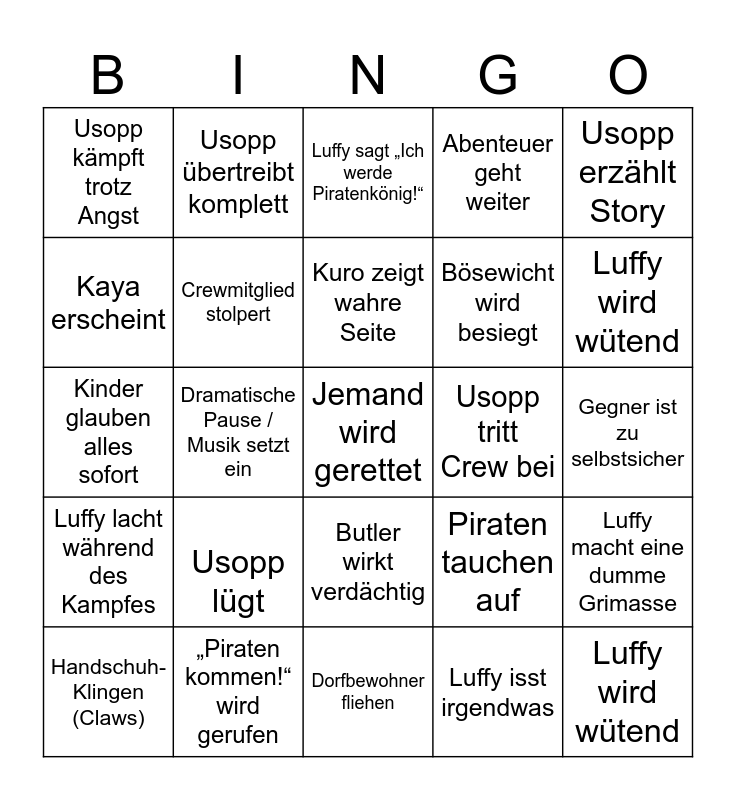 | B | I | N | G | O |
|---|---|---|---|---|
| Usopp kämpft trotz Angst | Usopp übertreibt komplett | Luffy sagt „Ich werde Piratenkönig!“ | Abenteuer geht weiter | Usopp erzählt Story |
| Kaya erscheint | Crewmitglied stolpert | Kuro zeigt wahre Seite | Bösewicht wird besiegt | Luffy wird wütend |
| Kinder glauben alles sofort | Dramatische Pause / Musik setzt ein | Jemand wird gerettet | Usopp tritt Crew bei | Gegner ist zu selbstsicher |
| Luffy lacht während des Kampfes | Usopp lügt | Butler wirkt verdächtig | Piraten tauchen auf | Luffy macht eine dumme Grimasse |
| Handschuh-Klingen (Claws) | „Piraten kommen!“ wird gerufen | Dorfbewohner fliehen | Luffy isst irgendwas | Luffy wird wütend |